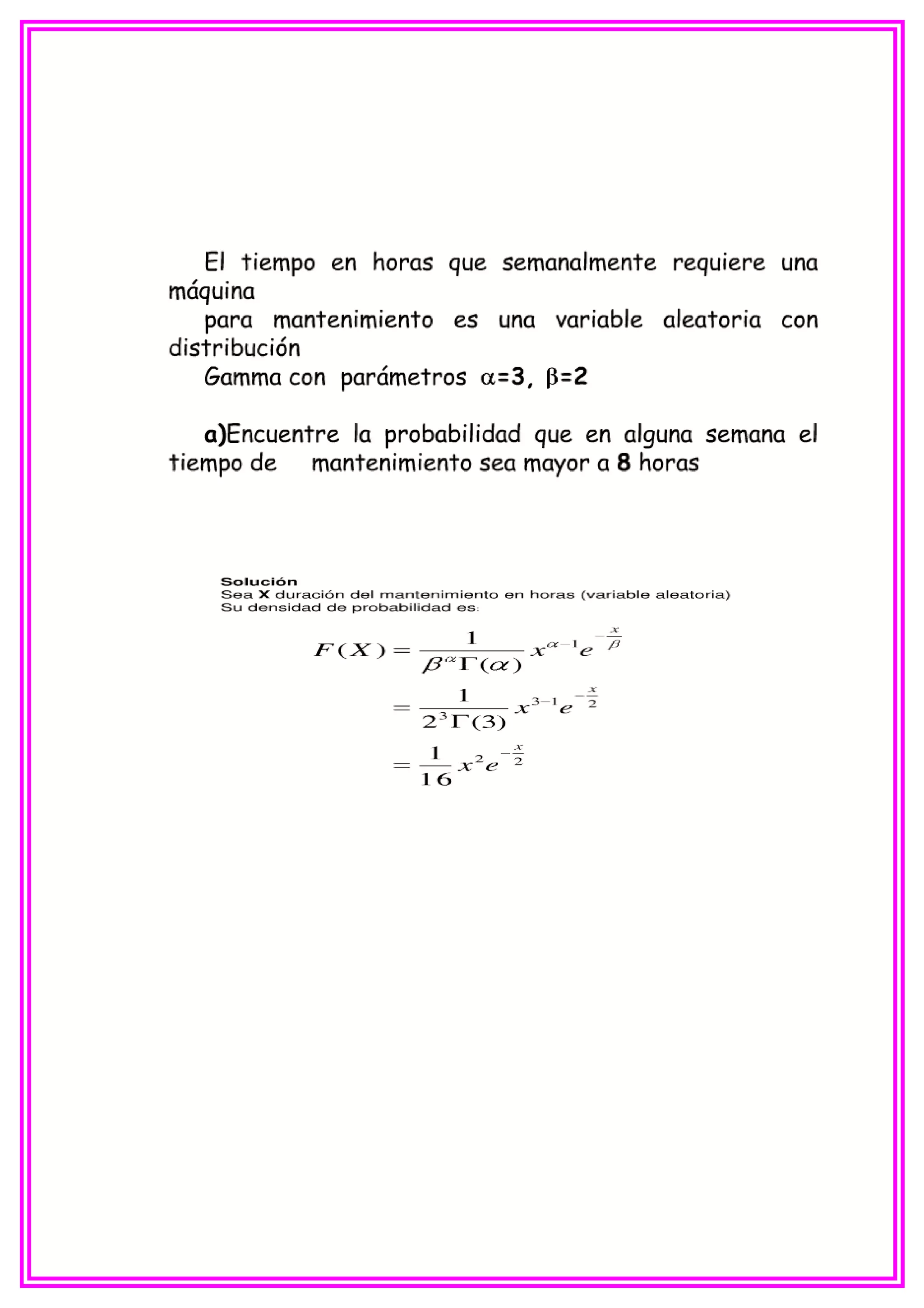 El tiempo en horas que semanalmente requiere una máquina
para mantenimiento es una variable aleatoria con distribución
Gamma con parámetros $\alpha$=3, $\beta$=2

a)Encuentre la probabilidad que en alguna semana el tiempo de mantenimiento sea mayor a 8 horas

Solución
Sea X duración del mantenimiento en horas (variable aleatoria)
Su densidad de probabilidad es:

$F(X) = \frac{1}{\beta^{\alpha}\Gamma(\alpha)} x^{\alpha-1} e^{-\frac{x}{\beta}}$

$= \frac{1}{2^{3}\Gamma(3)} x^{3-1} e^{-\frac{x}{2}}$

$= \frac{1}{16} x^{2} e^{-\frac{x}{2}}$